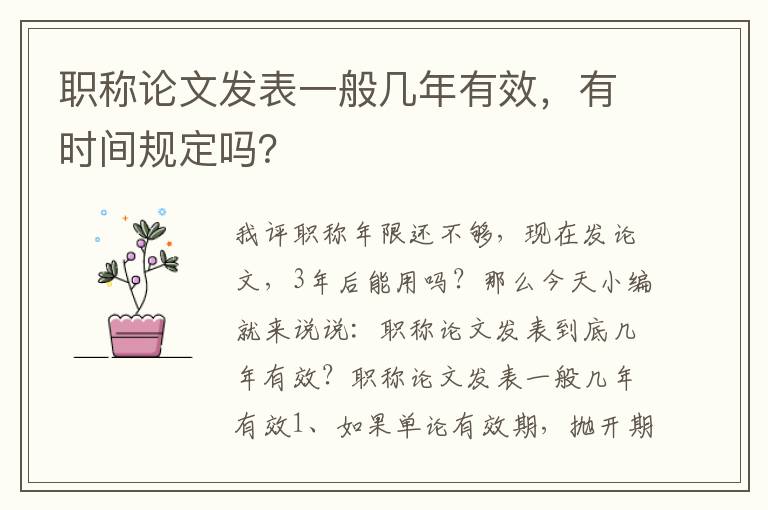 职称论文发表一般几年有效，有时间规定吗?

我评职称年限还不够，现在发论文，3年后能用吗？那么今天小编就来说说：职称论文发表到底几年有效？职称论文发表一般几年有效1、如果单论有效期，抛开期